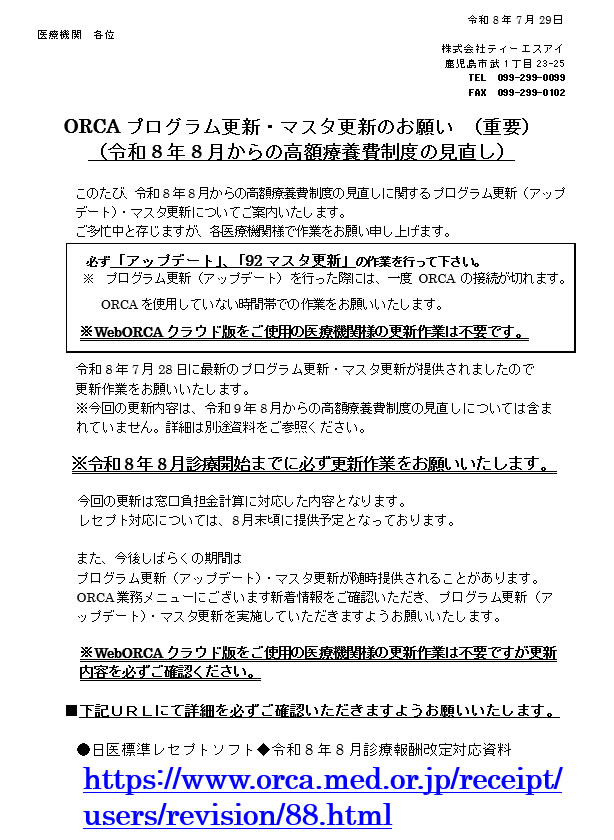 令和８年７月29日

医療機関　各位

株式会社ティーエスアイ
鹿児島市武１丁目23-25
TEL　099-299-0099
FAX　099-299-0102

ORCA プログラム更新・マスタ更新のお願い　（重要）
（令和８年８月からの高額療養費制度の見直し）

このたび、令和８年８月からの高額療養費制度の見直しに関するプログラム更新（アップデート）・マスタ更新についてご案内いたします。
ご多忙中と存じますが、各医療機関様で作業をお願い申し上げます。

必ず「アップデート」、「92 マスタ更新」の作業を行って下さい。
※　プログラム更新（アップデート）を行った際には、一度 ORCA の接続が切れます。
ORCA を使用していない時間帯での作業をお願いいたします。
※WebORCA クラウド版をご使用の医療機関様の更新作業は不要です。

令和８年７月28日に最新のプログラム更新・マスタ更新が提供されましたので更新作業をお願いいたします。
※今回の更新内容は、令和９年８月からの高額療養費制度の見直しについては含まれていません。詳細は別途資料をご参照ください。

※令和８年８月診療開始までに必ず更新作業をお願いいたします。

今回の更新は窓口負担金計算に対応した内容となります。
レセプト対応については、８月末頃に提供予定となっております。

また、今後しばらくの期間は
プログラム更新（アップデート）・マスタ更新が随時提供されることがあります。
ORCA 業務メニューにございます新着情報をご確認いただき、プログラム更新（アップデート）・マスタ更新を実施していただきますようお願いいたします。

※WebORCA クラウド版をご使用の医療機関様の更新作業は不要ですが更新内容を必ずご確認ください。

■下記ＵＲＬにて詳細を必ずご確認いただきますようお願いいたします。

●日医標準レセプトソフト◆令和８年８月診療報酬改定対応資料
https://www.orca.med.or.jp/receipt/users/revision/88.html